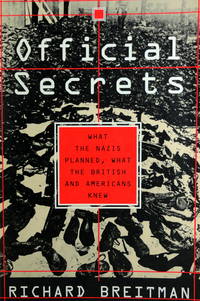 Official Secrets

WHAT THE NAZIS PLANNED, WHAT THE BRITISH AND AMERICANS KNEW

RICHARD BREITMAN